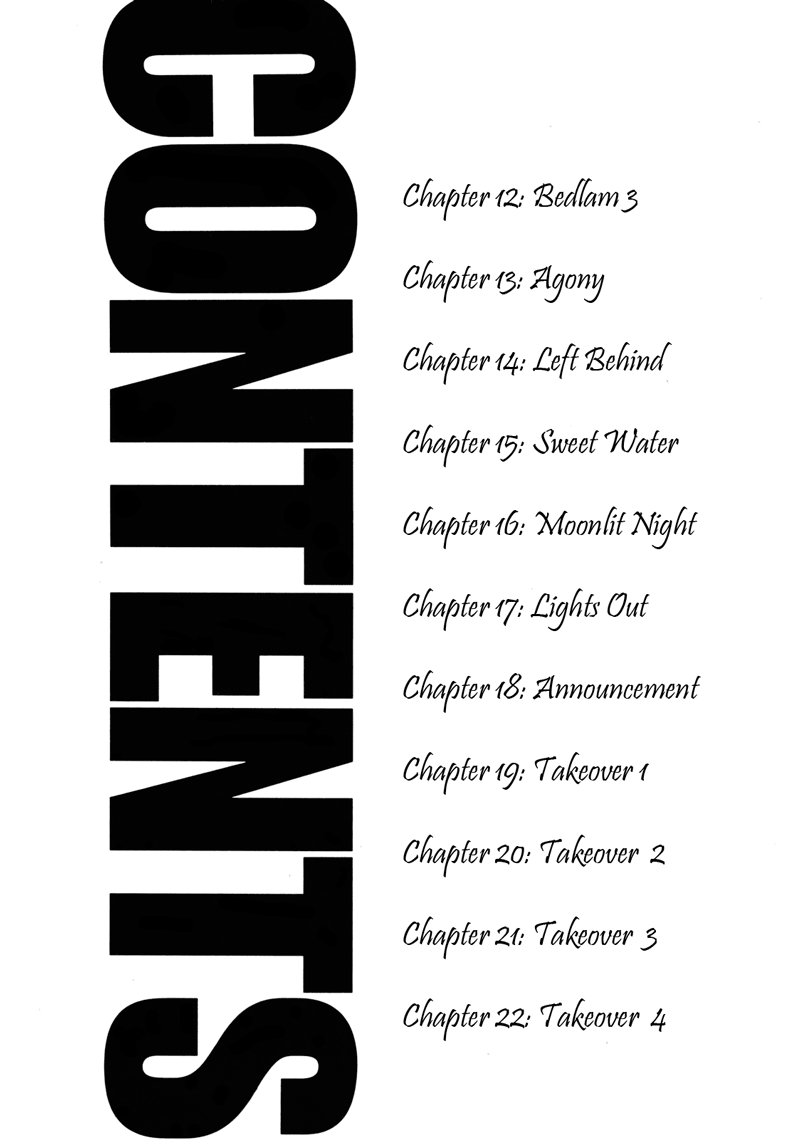 CONTENTS

Chapter 12: Bedlam 3

Chapter 13: Agony

Chapter 14: Left Behind

Chapter 15: Sweet Water

Chapter 16: Moonlit Night

Chapter 17: Lights Out

Chapter 18: Announcement

Chapter 19: Takeover 1

Chapter 20: Takeover 2

Chapter 21: Takeover 3

Chapter 22: Takeover 4